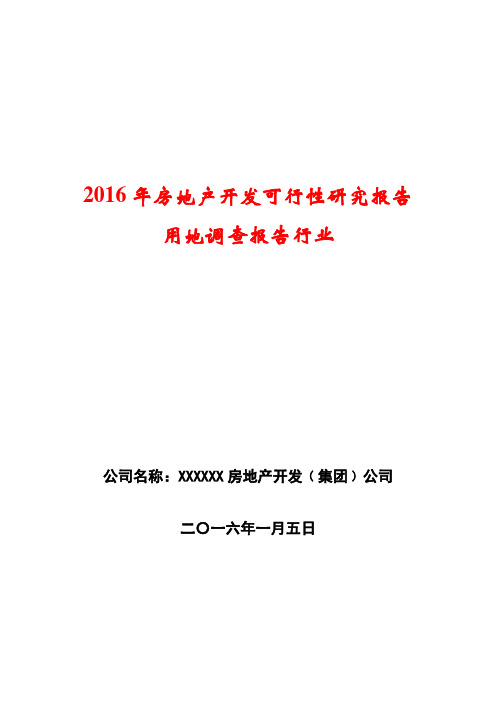 2016 年房地产开发可行性研究报告

用地调查报告行业

公司名称：XXXXXX 房地产开发（集团）公司

二〇一六年一月五日